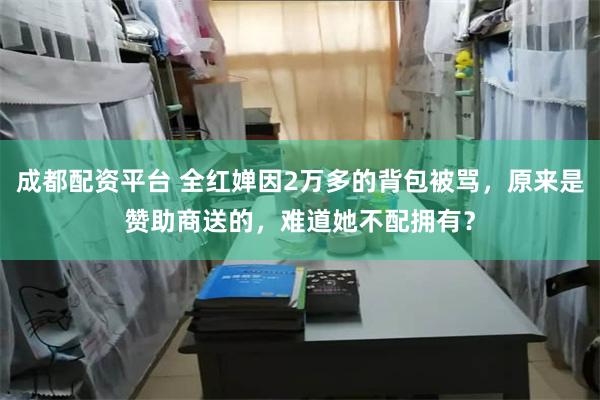 成都配资平台 全红婵因2万多的背包被骂，原来是赞助商送的，难道她不配拥有？